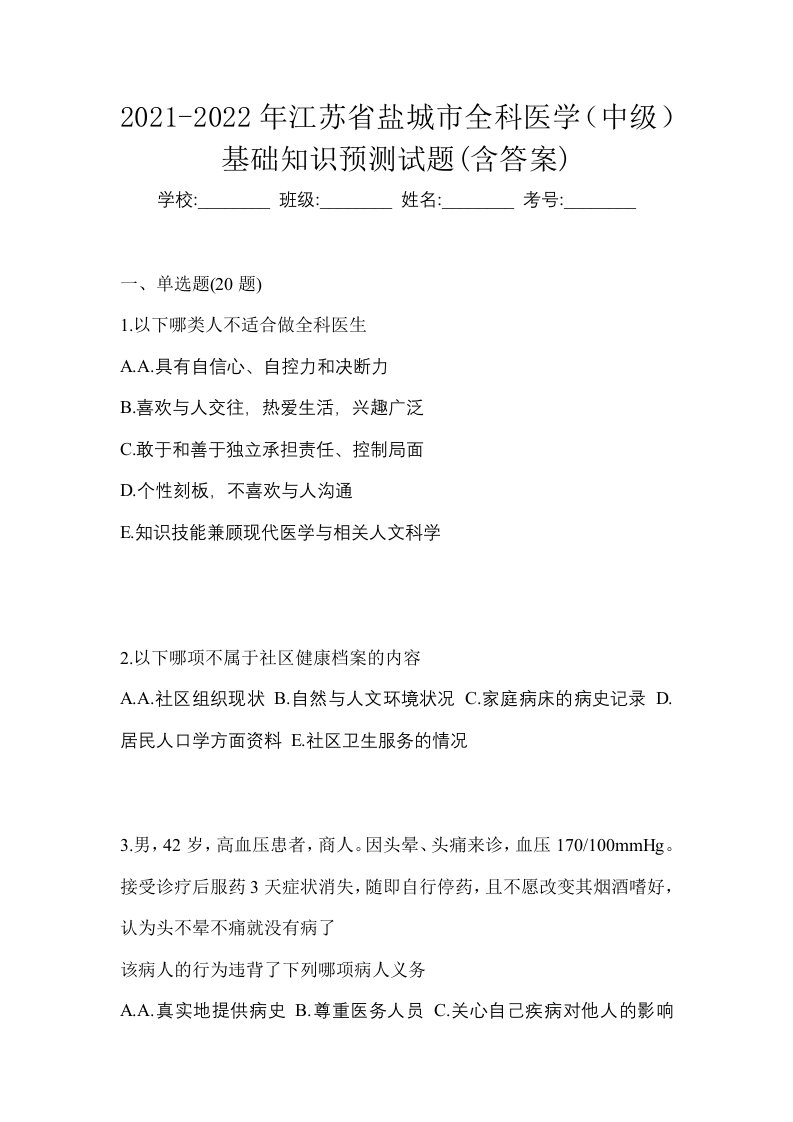 2021-2022 年江苏省盐城市全科医学（中级）基础知识预测试题(含答案)

学校:________ 班级:________ 姓名:________ 考号:________

一、单选题(20 题)

1.以下哪类人不适合做全科医生

A.A.具有自信心、自控力和决断力

B.喜欢与人交往，热爱生活，兴趣广泛

C.敢于和善于独立承担责任、控制局面

D.个性刻板，不喜欢与人沟通

E.知识技能兼顾现代医学与相关人文科学

2.以下哪项不属于社区健康档案的内容

A.A.社区组织现状 B.自然与人文环境状况 C.家庭病床的病史记录 D.居民人口学方面资料 E.社区卫生服务的情况

3.男，42 岁，高血压患者，商人。因头晕、头痛来诊，血压 170/100mmHg。接受诊疗后服药 3 天症状消失，随即自行停药，且不愿改变其烟酒嗜好，认为头不晕不痛就没有病了

该病人的行为违背了下列哪项病人义务

A.A.真实地提供病史 B.尊重医务人员 C.关心自己疾病对他人的影响